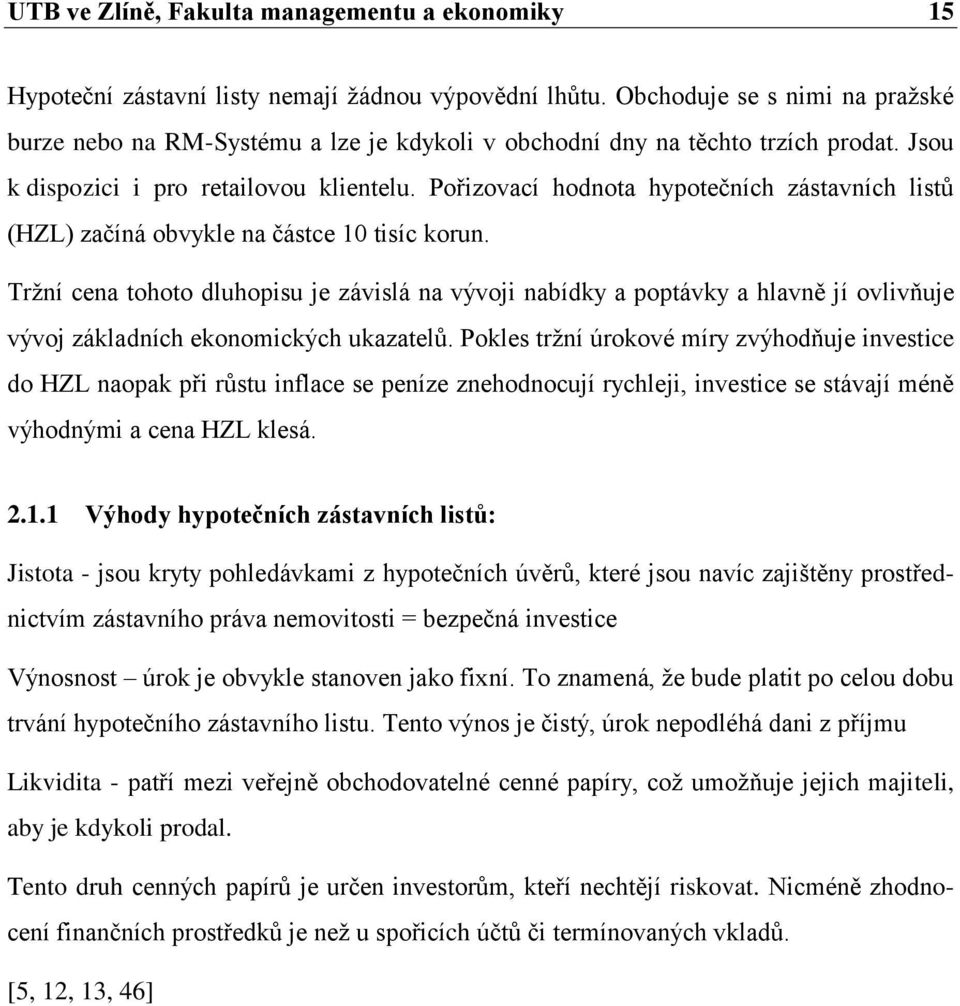 UTB ve Zlíně, Fakulta managementu a ekonomiky 15

Hypoteční zástavní listy nemají žádnou výpovědní lhůtu. Obchoduje se s nimi na pražské burze nebo na RM-Systému a lze je kdykoli v obchodní dny na těchto trzích prodat. Jsou k dispozici i pro retailovou klientelu. Pořizovací hodnota hypotečních zástavních listů (HZL) začíná obvykle na částce 10 tisíc korun.

Tržní cena tohoto dluhopisu je závislá na vývoji nabídky a poptávky a hlavně jí ovlivňuje vývoj základních ekonomických ukazatelů. Pokles tržní úrokové míry zvýhodňuje investice do HZL naopak při růstu inflace se peníze znehodnocují rychleji, investice se stávají méně výhodnými a cena HZL klesá.

2.1.1 Výhody hypotečních zástavních listů:

Jistota - jsou kryty pohledávkami z hypotečních úvěrů, které jsou navíc zajištěny prostřednictvím zástavního práva nemovitosti = bezpečná investice

Výnosnost – úrok je obvykle stanoven jako fixní. To znamená, že bude platit po celou dobu trvání hypotečního zástavního listu. Tento výnos je čistý, úrok nepodléhá dani z příjmu

Likvidita - patří mezi veřejně obchodovatelné cenné papíry, což umožňuje jejich majiteli, aby je kdykoli prodal.

Tento druh cenných papírů je určen investorům, kteří nechtějí riskovat. Nicméně zhodnocení finančních prostředků je než u spořicích účtů či termínovaných vkladů.

[5, 12, 13, 46]